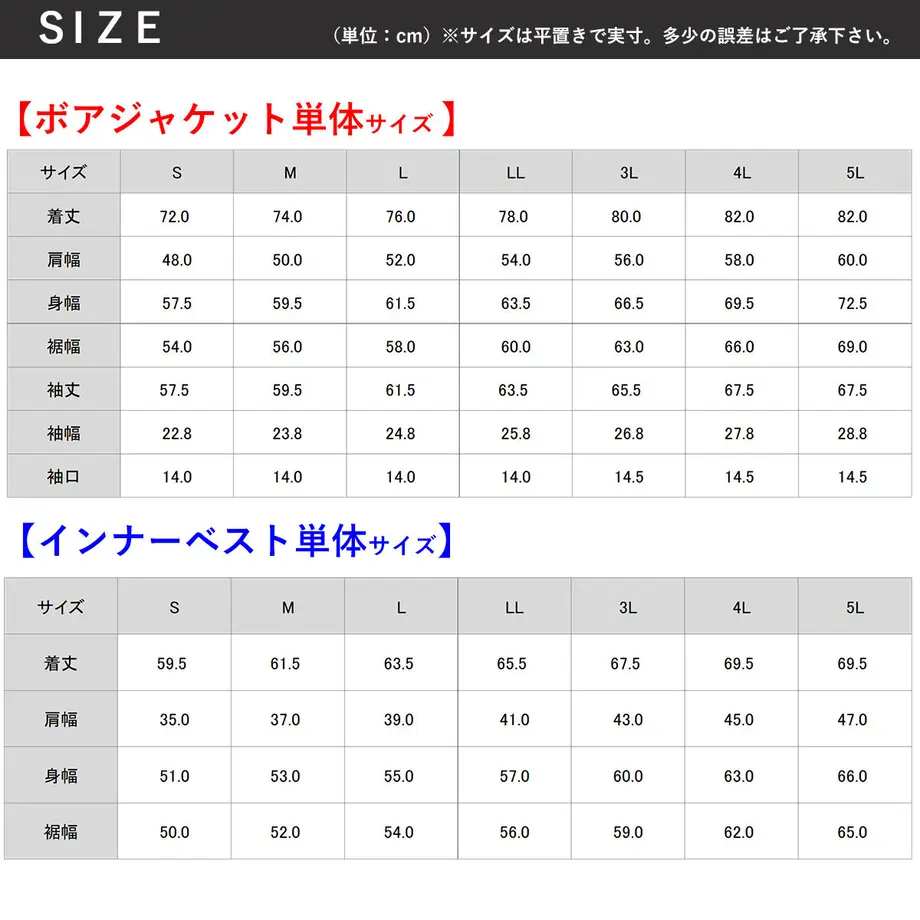 SIZE

（単位：cm）※サイズは平置きで実寸。多少の誤差はご了承下さい。

【ボアジャケット単体サイズ】

| サイズ | S | M | L | LL | 3L | 4L | 5L |
|---|---|---|---|---|---|---|---|
| 着丈 | 72.0 | 74.0 | 76.0 | 78.0 | 80.0 | 82.0 | 82.0 |
| 肩幅 | 48.0 | 50.0 | 52.0 | 54.0 | 56.0 | 58.0 | 60.0 |
| 身幅 | 57.5 | 59.5 | 61.5 | 63.5 | 66.5 | 69.5 | 72.5 |
| 裾幅 | 54.0 | 56.0 | 58.0 | 60.0 | 63.0 | 66.0 | 69.0 |
| 袖丈 | 57.5 | 59.5 | 61.5 | 63.5 | 65.5 | 67.5 | 67.5 |
| 袖幅 | 22.8 | 23.8 | 24.8 | 25.8 | 26.8 | 27.8 | 28.8 |
| 袖口 | 14.0 | 14.0 | 14.0 | 14.0 | 14.5 | 14.5 | 14.5 |

【インナーベスト単体サイズ】

| サイズ | S | M | L | LL | 3L | 4L | 5L |
|---|---|---|---|---|---|---|---|
| 着丈 | 59.5 | 61.5 | 63.5 | 65.5 | 67.5 | 69.5 | 69.5 |
| 肩幅 | 35.0 | 37.0 | 39.0 | 41.0 | 43.0 | 45.0 | 47.0 |
| 身幅 | 51.0 | 53.0 | 55.0 | 57.0 | 60.0 | 63.0 | 66.0 |
| 裾幅 | 50.0 | 52.0 | 54.0 | 56.0 | 59.0 | 62.0 | 65.0 |